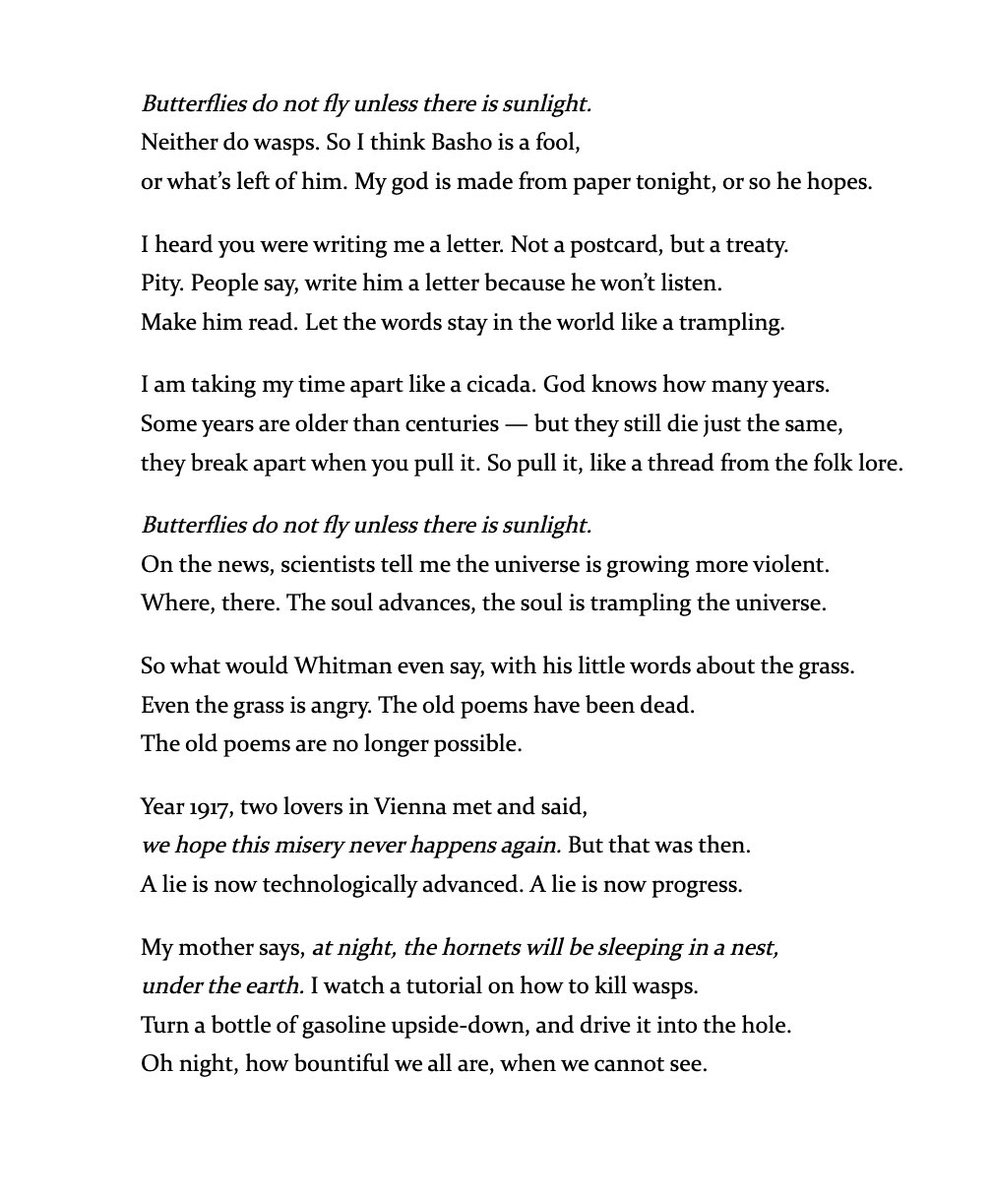 Butterflies do not fly unless there is sunlight.
Neither do wasps. So I think Basho is a fool,
or what's left of him. My god is made from paper tonight, or so he hopes.

I heard you were writing me a letter. Not a postcard, but a treaty.
Pity. People say, write him a letter because he won't listen.
Make him read. Let the words stay in the world like a trampling.

I am taking my time apart like a cicada. God knows how many years.
Some years are older than centuries — but they still die just the same,
they break apart when you pull it. So pull it, like a thread from the folk lore.

Butterflies do not fly unless there is sunlight.
On the news, scientists tell me the universe is growing more violent.
Where, there. The soul advances, the soul is trampling the universe.

So what would Whitman even say, with his little words about the grass.
Even the grass is angry. The old poems have been dead.
The old poems are no longer possible.

Year 1917, two lovers in Vienna met and said,
we hope this misery never happens again. But that was then.
A lie is now technologically advanced. A lie is now progress.

My mother says, at night, the hornets will be sleeping in a nest,
under the earth. I watch a tutorial on how to kill wasps.
Turn a bottle of gasoline upside-down, and drive it into the hole.
Oh night, how bountiful we all are, when we cannot see.